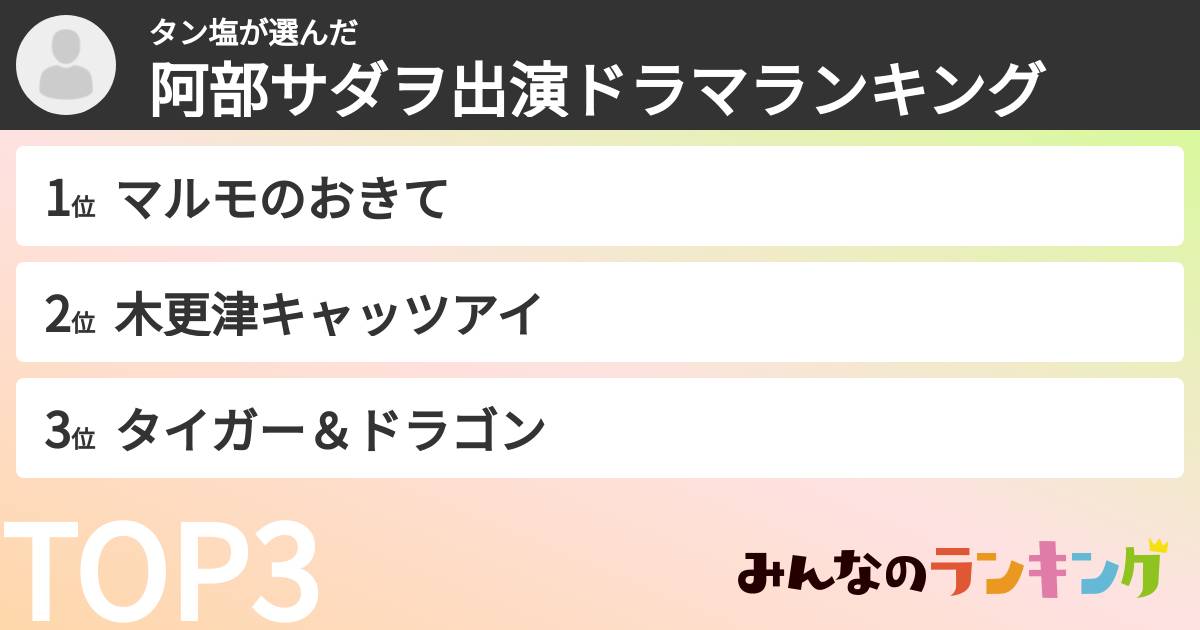 タン塩が選んだ
阿部サダヲ出演ドラマランキング

1位 マルモのおきて

2位 木更津キャッツアイ

3位 タイガー＆ドラゴン

TOP3

みんなのランキング